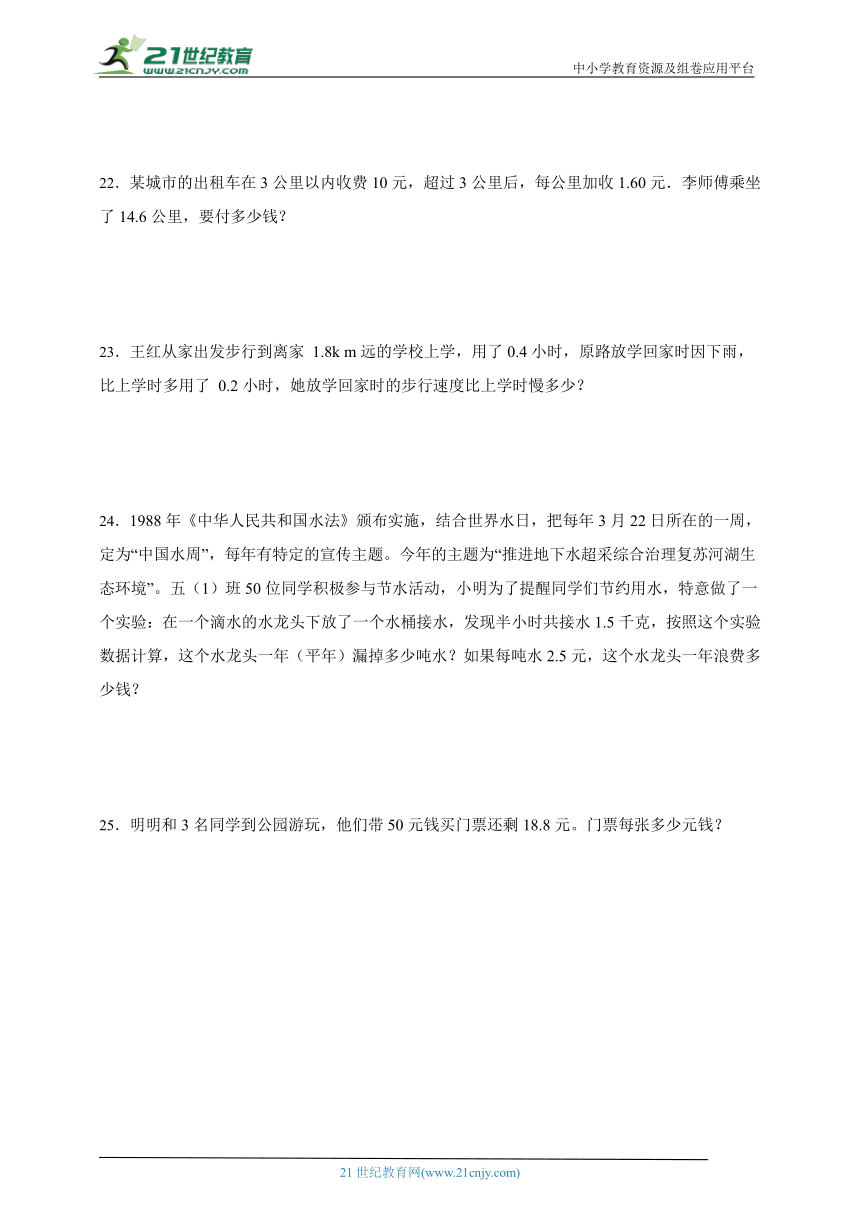 21世纪教育
www.21cnjy.com
中小学教育资源及组卷应用平台

22．某城市的出租车在 3 公里以内收费 10 元，超过 3 公里后，每公里加收 1.60 元．李师傅乘坐了 14.6 公里，要付多少钱？

23．王红从家出发步行到离家 1.8k m 远的学校上学，用了 0.4 小时，原路放学回家时因下雨，比上学时多用了 0.2 小时，她放学回家时的步行速度比上学时慢多少？

24．1988 年《中华人民共和国水法》颁布实施，结合世界水日，把每年 3 月 22 日所在的一周，定为“中国水周”，每年有特定的宣传主题。今年的主题为“推进地下水超采综合治理复苏河湖生态环境”。五（1）班 50 位同学积极参与节水活动，小明为了提醒同学们节约用水，特意做了一个实验：在一个滴水的水龙头下放了一个水桶接水，发现半小时共接水 1.5 千克，按照这个实验数据计算，这个水龙头一年（平年）漏掉多少吨水？如果每吨水 2.5 元，这个水龙头一年浪费多少钱？

25．明明和 3 名同学到公园游玩，他们带 50 元钱买门票还剩 18.8 元。门票每张多少元钱？

21 世纪教育网(www.21cnjy.com)